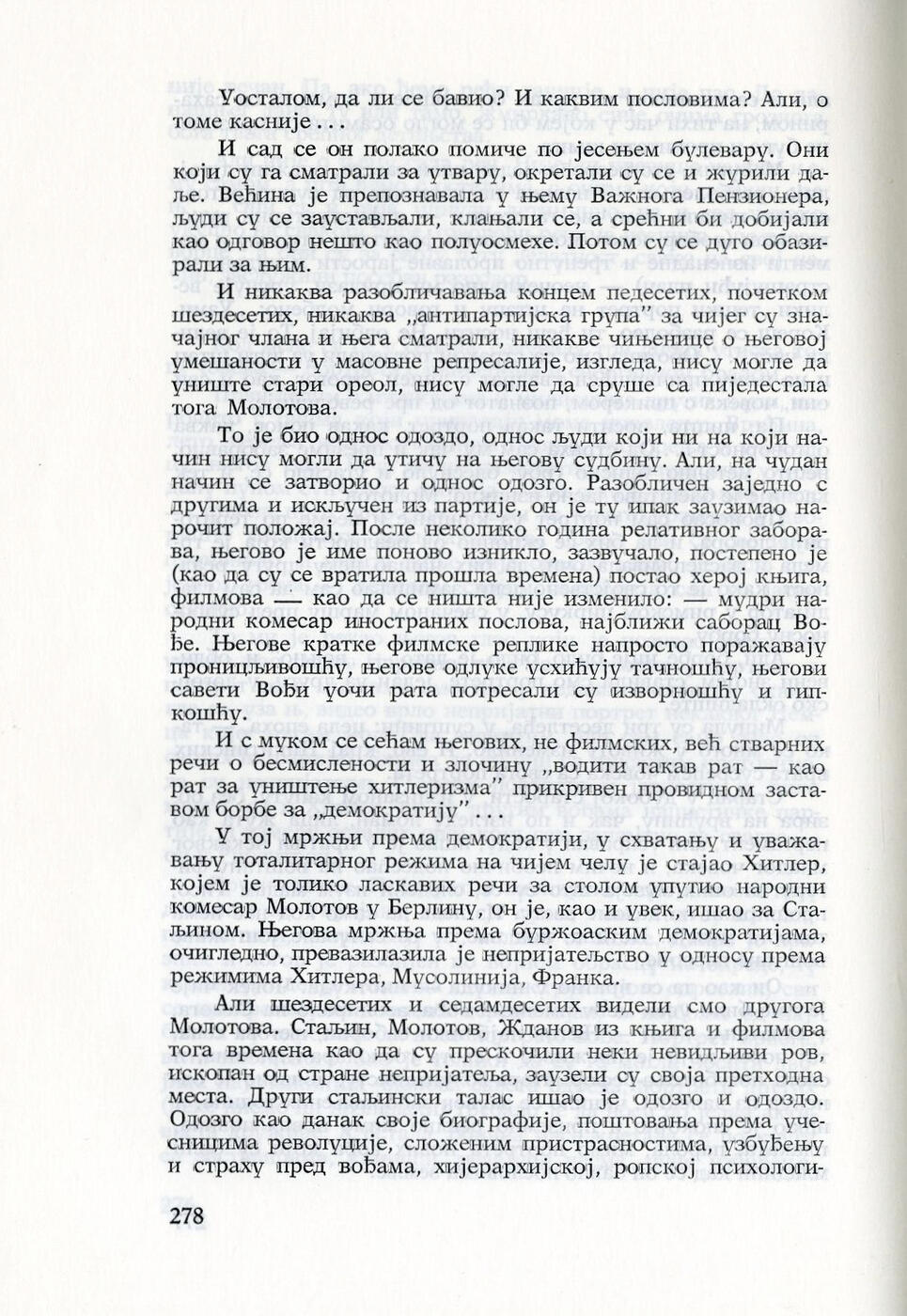 Уосталом, да ли се бавио? И каквим пословима? Али, о томе касније...

И сад се он полако помиче по јесењем булевару. Они који су га сматрали за утвару, окретали су се и журили даље. Већина је препознавала у њему Важнога Пензионера, људи су се заустављали, клањали се, а срећни би добијали као одговор нешто као полуосмехе. Потом су се дуго обазирали за њим.

И никаква разобличавања концем педесетих, почетком шездесетих, никаква „антипартијска група" за чијег су значајног члана и њега сматрали, никакве чињенице о његовој умешаности у масовне репресалије, изгледа, нису могле да униште стари ореол, нису могле да сруше са пиједестала тога Молотова.

То је био однос одоздо, однос људи који ни на који начин нису могли да утичу на његову судбину. Али, на чудан начин се затворио и однос одозго. Разобличен заједно с другима и искључен из партије, он је ту ипак заузимао нарочит положај. После неколико година релативног заборава, његово је име поново изникло, зазвучало, постепено је (као да су се вратила прошла времена) постао херој књига, филмова — као да се ништа није изменило: — мудри народни комесар иностраних послова, најближи саборац Вође. Његове кратке филмске реплике напросто поражавају проницљивошћу, његове одлуке усхићују тачношћу, његови савети Вођи уочи рата потресали су изворношћу и гипкошћу.

И с муком се сећам његових, не филмских, већ стварних речи о бесмислености и злочину „водити такав рат — као рат за уништење хитлеризма" прикривен провидном заставом борбе за „демократију"...

У тој мржњи према демократији, у схватању и уважавању тоталитарног режима на чијем челу је стајао Хитлер, којем је толико ласкавих речи за столом упутио народни комесар Молотов у Берлину, он је, као и увек, ишао за Стаљином. Његова мржња према буржоаским демократијама, очигледно, превазилазила је непријатељство у односу према режимима Хитлера, Мусолинија, Франка.

Али шездесетих и седамдесетих видели смо другога Молотова. Стаљин, Молотов, Жданов из књига и филмова тога времена као да су прескочили неки невидљиви ров, ископан од стране непријатеља, заузели су своја претходна места. Други стаљински талас ишао је одозго и одоздо. Одозго као данак своје биографије, поштовања према учесницима револуције, сложеним пристрасностима, узбуђењу и страху пред вођама, хијерархијској, ропској психологи-

278